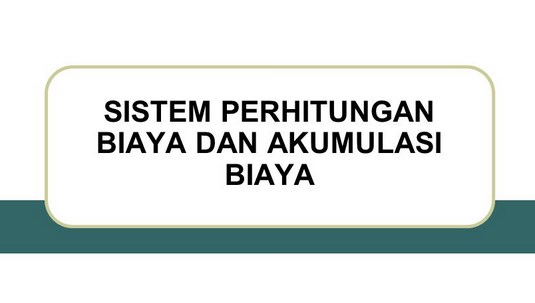 SISTEM PERHITUNGAN BIAYA DAN AKUMULASI BIAYA